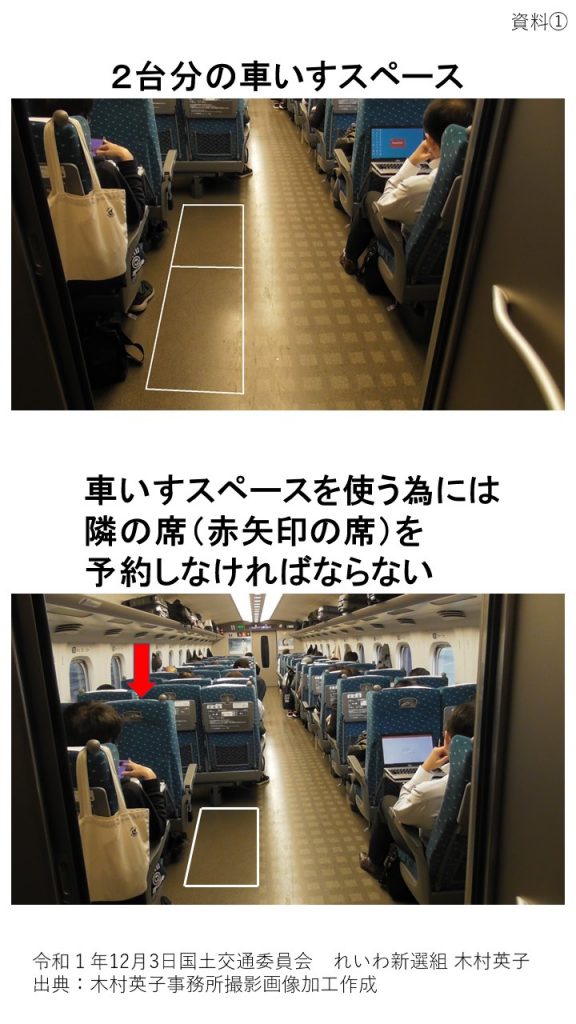 資料①

2台分の車いすスペース

車いすスペースを使う為には
隣の席（赤矢印の席）を
予約しなければならない

令和１年12月3日国土交通委員会　れいわ新選組 木村英子
出典：木村英子事務所撮影画像加工作成